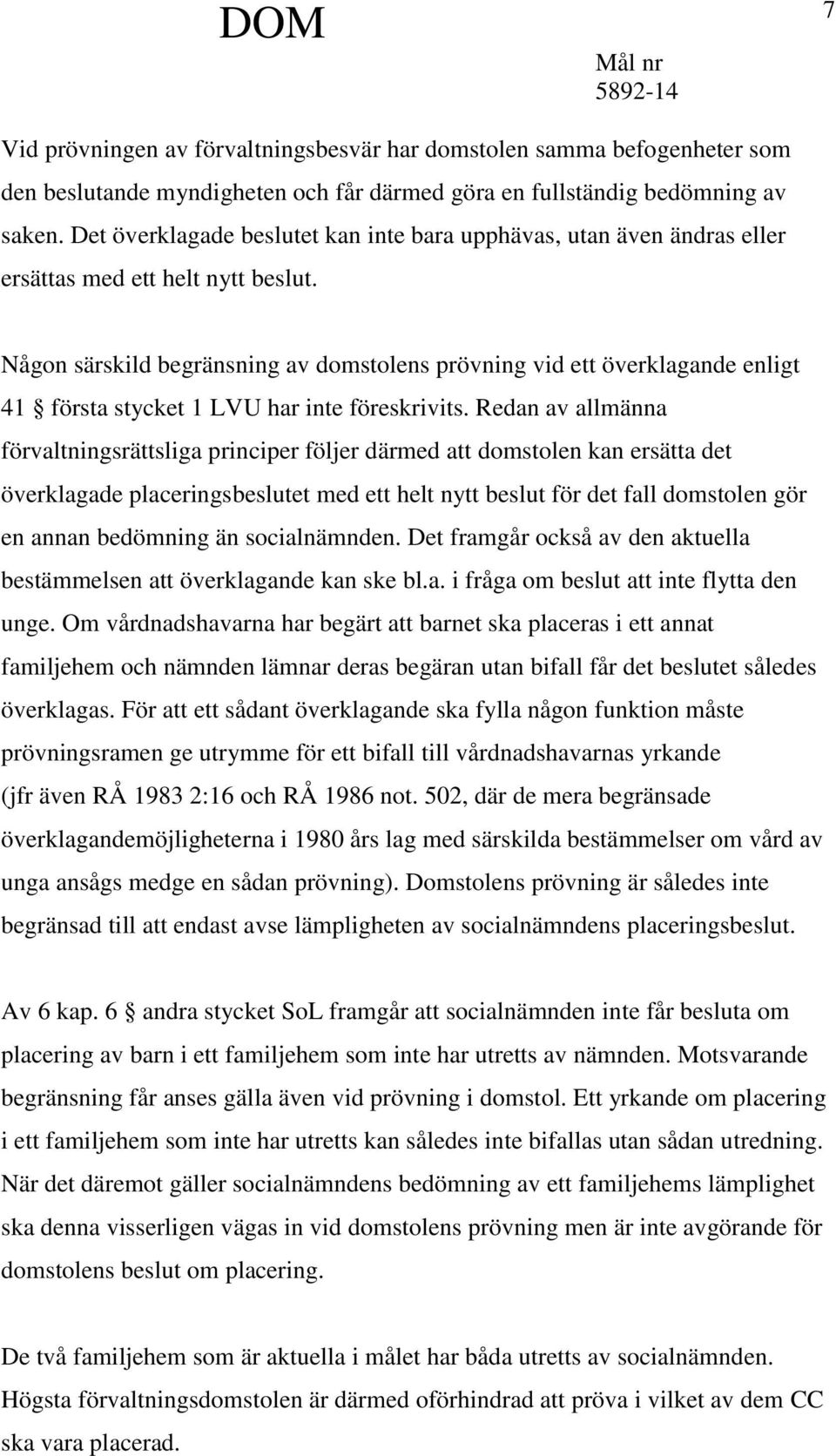 DOM

7

Mål nr
5892-14

Vid prövningen av förvaltningsbesvär har domstolen samma befogenheter som den beslutande myndigheten och får därmed göra en fullständig bedömning av saken. Det överklagade beslutet kan inte bara upphävas, utan även ändras eller ersättas med ett helt nytt beslut.

Någon särskild begränsning av domstolens prövning vid ett överklagande enligt 41 § första stycket 1 LVU har inte föreskrivits. Redan av allmänna förvaltningsrättsliga principer följer därmed att domstolen kan ersätta det överklagade placeringsbeslutet med ett helt nytt beslut för det fall domstolen gör en annan bedömning än socialnämnden. Det framgår också av den aktuella bestämmelsen att överklagande kan ske bl.a. i fråga om beslut att inte flytta den unge. Om vårdnadshavarna har begärt att barnet ska placeras i ett annat familjehem och nämnden lämnar deras begäran utan bifall får det beslutet således överklagas. För att ett sådant överklagande ska fylla någon funktion måste prövningsramen ge utrymme för ett bifall till vårdnadshavarnas yrkande (jfr även RÅ 1983 2:16 och RÅ 1986 not. 502, där de mera begränsade överklagandemöjligheterna i 1980 års lag med särskilda bestämmelser om vård av unga ansågs medge en sådan prövning). Domstolens prövning är således inte begränsad till att endast avse lämpligheten av socialnämndens placeringsbeslut.

Av 6 kap. 6 § andra stycket SoL framgår att socialnämnden inte får besluta om placering av barn i ett familjehem som inte har utretts av nämnden. Motsvarande begränsning får anses gälla även vid prövning i domstol. Ett yrkande om placering i ett familjehem som inte har utretts kan således inte bifallas utan sådan utredning. När det däremot gäller socialnämndens bedömning av ett familjehems lämplighet ska denna visserligen vägas in vid domstolens prövning men är inte avgörande för domstolens beslut om placering.

De två familjehem som är aktuella i målet har båda utretts av socialnämnden. Högsta förvaltningsdomstolen är därmed oförhindrad att pröva i vilket av dem CC ska vara placerad.